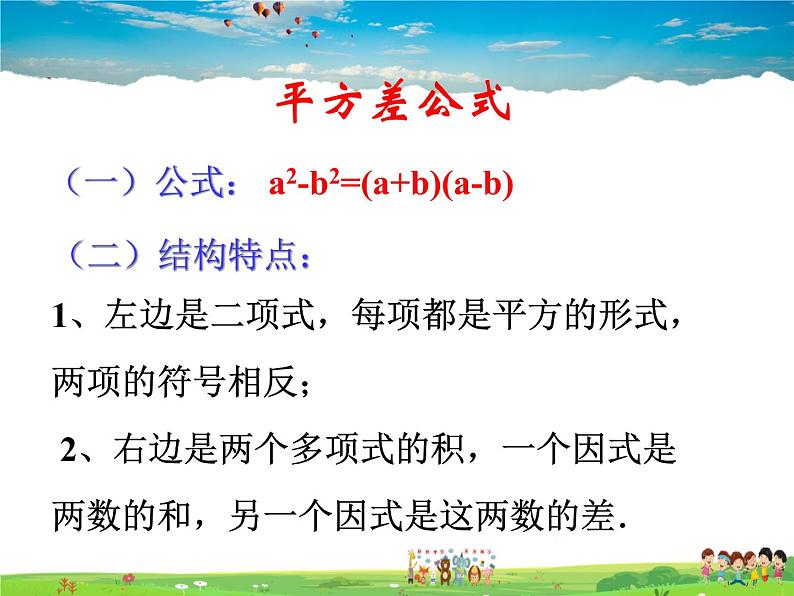 平方差公式

（一）公式： $a^2-b^2=(a+b)(a-b)$

（二）结构特点：

1、左边是二项式，每项都是平方的形式，两项的符号相反；

2、右边是两个多项式的积，一个因式是两数的和，另一个因式是这两数的差.